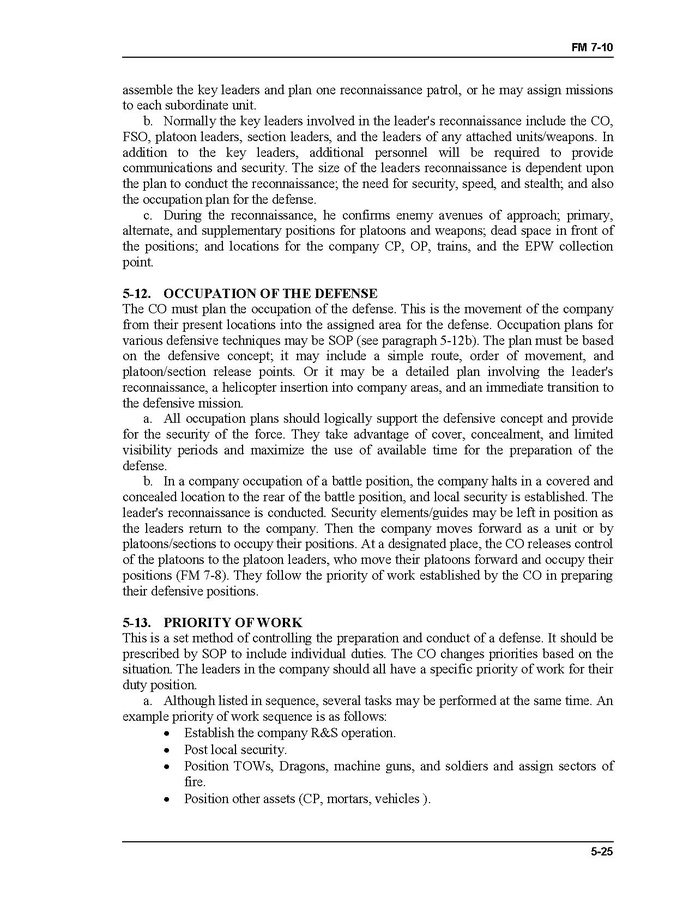 FM 7-10

assemble the key leaders and plan one reconnaissance patrol, or he may assign missions to each subordinate unit.

b. Normally the key leaders involved in the leader's reconnaissance include the CO, FSO, platoon leaders, section leaders, and the leaders of any attached units/weapons. In addition to the key leaders, additional personnel will be required to provide communications and security. The size of the leaders reconnaissance is dependent upon the plan to conduct the reconnaissance; the need for security, speed, and stealth; and also the occupation plan for the defense.

c. During the reconnaissance, he confirms enemy avenues of approach; primary, alternate, and supplementary positions for platoons and weapons; dead space in front of the positions; and locations for the company CP, OP, trains, and the EPW collection point.

5-12. OCCUPATION OF THE DEFENSE
The CO must plan the occupation of the defense. This is the movement of the company from their present locations into the assigned area for the defense. Occupation plans for various defensive techniques may be SOP (see paragraph 5-12b). The plan must be based on the defensive concept; it may include a simple route, order of movement, and platoon/section release points. Or it may be a detailed plan involving the leader's reconnaissance, a helicopter insertion into company areas, and an immediate transition to the defensive mission.

a. All occupation plans should logically support the defensive concept and provide for the security of the force. They take advantage of cover, concealment, and limited visibility periods and maximize the use of available time for the preparation of the defense.

b. In a company occupation of a battle position, the company halts in a covered and concealed location to the rear of the battle position, and local security is established. The leader's reconnaissance is conducted. Security elements/guides may be left in position as the leaders return to the company. Then the company moves forward as a unit or by platoons/sections to occupy their positions. At a designated place, the CO releases control of the platoons to the platoon leaders, who move their platoons forward and occupy their positions (FM 7-8). They follow the priority of work established by the CO in preparing their defensive positions.

5-13. PRIORITY OF WORK
This is a set method of controlling the preparation and conduct of a defense. It should be prescribed by SOP to include individual duties. The CO changes priorities based on the situation. The leaders in the company should all have a specific priority of work for their duty position.

a. Although listed in sequence, several tasks may be performed at the same time. An example priority of work sequence is as follows:
• Establish the company R&S operation.
• Post local security.
• Position TOWs, Dragons, machine guns, and soldiers and assign sectors of fire.
• Position other assets (CP, mortars, vehicles ).

5-25